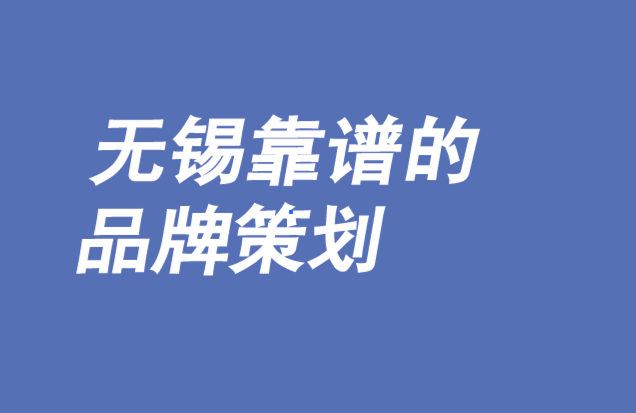 无锡靠谱的
品牌策划